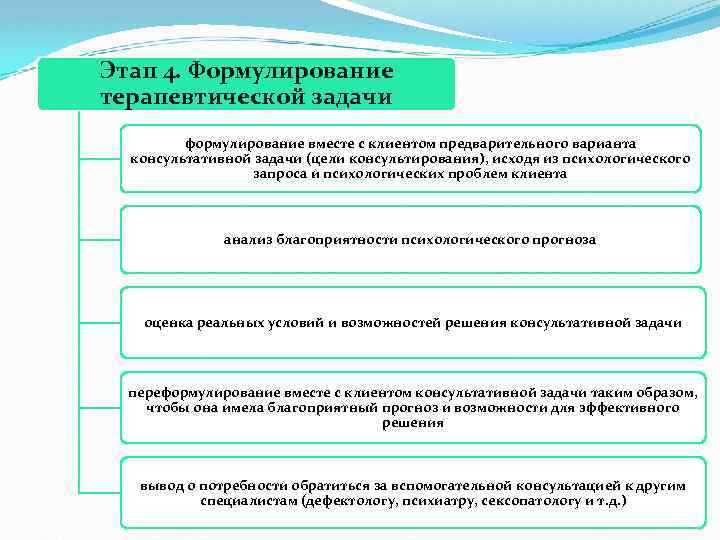 Этап 4. Формулирование терапевтической задачи

формулирование вместе с клиентом предварительного варианта консультативной задачи (цели консультирования), исходя из психологического запроса и психологических проблем клиента

анализ благоприятности психологического прогноза

оценка реальных условий и возможностей решения консультативной задачи

переформулирование вместе с клиентом консультативной задачи таким образом, чтобы она имела благоприятный прогноз и возможности для эффективного решения

вывод о потребности обратиться за вспомогательной консультацией к другим специалистам (дефектологу, психиатру, сексопатологу и т.д.)